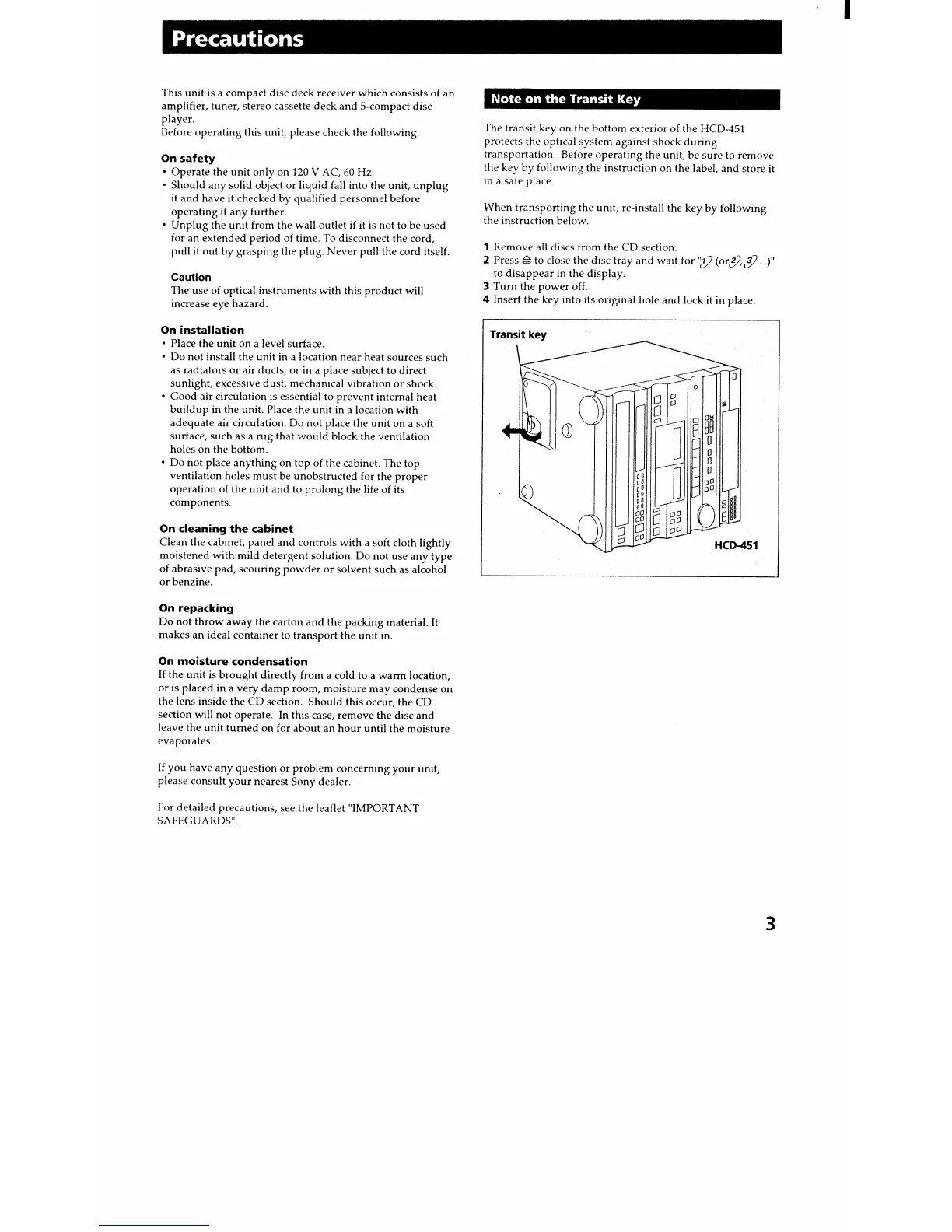 Precautions

This unit is a compact disc deck receiver which consists of an amplifier, tuner, stereo cassette deck and 5-compact disc player.
Before operating this unit, please check the following.

On safety
• Operate the unit only on 120 V AC, 60 Hz.
• Should any solid object or liquid fall into the unit, unplug it and have it checked by qualified personnel before operating it any further.
• Unplug the unit from the wall outlet if it is not to be used for an extended period of time. To disconnect the cord, pull it out by grasping the plug. Never pull the cord itself.

Caution
The use of optical instruments with this product will increase eye hazard.

On installation
• Place the unit on a level surface.
• Do not install the unit in a location near heat sources such as radiators or air ducts, or in a place subject to direct sunlight, excessive dust, mechanical vibration or shock.
• Good air circulation is essential to prevent internal heat buildup in the unit. Place the unit in a location with adequate air circulation. Do not place the unit on a soft surface, such as a rug that would block the ventilation holes on the bottom.
• Do not place anything on top of the cabinet. The top ventilation holes must be unobstructed for the proper operation of the unit and to prolong the life of its components.

On cleaning the cabinet
Clean the cabinet, panel and controls with a soft cloth lightly moistened with mild detergent solution. Do not use any type of abrasive pad, scouring powder or solvent such as alcohol or benzine.

On repacking
Do not throw away the carton and the packing material. It makes an ideal container to transport the unit in.

On moisture condensation
If the unit is brought directly from a cold to a warm location, or is placed in a very damp room, moisture may condense on the lens inside the CD section. Should this occur, the CD section will not operate. In this case, remove the disc and leave the unit turned on for about an hour until the moisture evaporates.

If you have any question or problem concerning your unit, please consult your nearest Sony dealer.

For detailed precautions, see the leaflet "IMPORTANT SAFEGUARDS".

Note on the Transit Key

The transit key on the bottom exterior of the HCD-451 protects the optical system against shock during transportation. Before operating the unit, be sure to remove the key by following the instruction on the label, and store it in a safe place.

When transporting the unit, re-install the key by following the instruction below.

1 Remove all discs from the CD section.
2 Press ≙ to close the disc tray and wait for "1 (or 2, 3 ...)" to disappear in the display.
3 Turn the power off.
4 Insert the key into its original hole and lock it in place.

Transit key

HCD-451

3